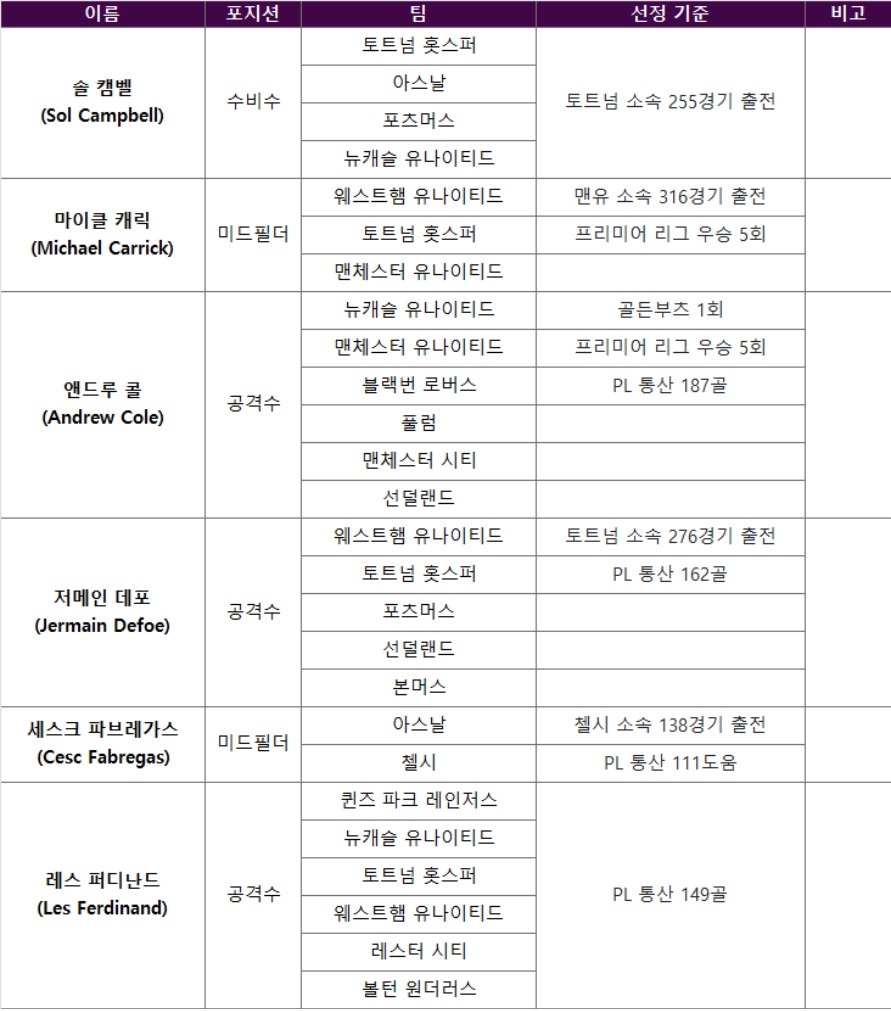 | 이름 | 포지션 | 팀 | 선정 기준 | 비고 |
|---|---|---|---|---|
| 솔 캠벨 (Sol Campbell) | 수비수 | 토트넘 홋스퍼 | 토트넘 소속 255경기 출전 | |
| | | 아스날 | | |
| | | 포츠머스 | | |
| | | 뉴캐슬 유나이티드 | | |
| 마이클 캐릭 (Michael Carrick) | 미드필더 | 웨스트햄 유나이티드 | 맨유 소속 316경기 출전 | |
| | | 토트넘 홋스퍼 | 프리미어 리그 우승 5회 | |
| | | 맨체스터 유나이티드 | | |
| 앤드루 콜 (Andrew Cole) | 공격수 | 뉴캐슬 유나이티드 | 골든부츠 1회 | |
| | | 맨체스터 유나이티드 | 프리미어 리그 우승 5회 | |
| | | 블랙번 로버스 | PL 통산 187골 | |
| | | 풀럼 | | |
| | | 맨체스터 시티 | | |
| | | 선덜랜드 | | |
| 저메인 데포 (Jermain Defoe) | 공격수 | 웨스트햄 유나이티드 | 토트넘 소속 276경기 출전 | |
| | | 토트넘 홋스퍼 | PL 통산 162골 | |
| | | 포츠머스 | | |
| | | 선덜랜드 | | |
| | | 본머스 | | |
| 세스크 파브레가스 (Cesc Fabregas) | 미드필더 | 아스날 | 첼시 소속 138경기 출전 | |
| | | 첼시 | PL 통산 111도움 | |
| 레스 퍼디난드 (Les Ferdinand) | 공격수 | 퀸즈 파크 레인저스 | PL 통산 149골 | |
| | | 뉴캐슬 유나이티드 | | |
| | | 토트넘 홋스퍼 | | |
| | | 웨스트햄 유나이티드 | | |
| | | 레스터 시티 | | |
| | | 볼턴 원더러스 | | |